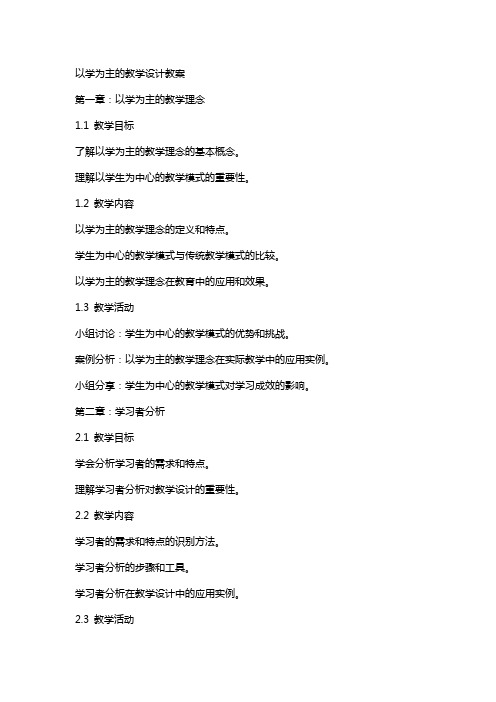 以学为主的教学设计教案

第一章：以学为主的教学理念

1.1 教学目标

了解以学为主的教学理念的基本概念。

理解以学生为中心的教学模式的重要性。

1.2 教学内容

以学为主的教学理念的定义和特点。

学生为中心的教学模式与传统教学模式的比较。

以学为主的教学理念在教育中的应用和效果。

1.3 教学活动

小组讨论：学生为中心的教学模式的优势和挑战。

案例分析：以学为主的教学理念在实际教学中的应用实例。

小组分享：学生为中心的教学模式对学习成效的影响。

第二章：学习者分析

2.1 教学目标

学会分析学习者的需求和特点。

理解学习者分析对教学设计的重要性。

2.2 教学内容

学习者的需求和特点的识别方法。

学习者分析的步骤和工具。

学习者分析在教学设计中的应用实例。

2.3 教学活动